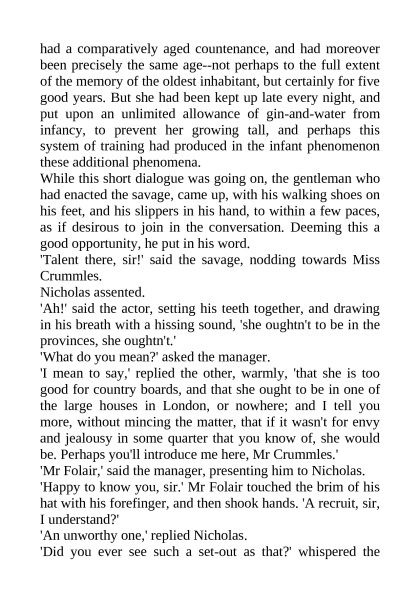 had a comparatively aged countenance, and had moreover been precisely the same age--not perhaps to the full extent of the memory of the oldest inhabitant, but certainly for five good years. But she had been kept up late every night, and put upon an unlimited allowance of gin-and-water from infancy, to prevent her growing tall, and perhaps this system of training had produced in the infant phenomenon these additional phenomena.
While this short dialogue was going on, the gentleman who had enacted the savage, came up, with his walking shoes on his feet, and his slippers in his hand, to within a few paces, as if desirous to join in the conversation. Deeming this a good opportunity, he put in his word.
'Talent there, sir!' said the savage, nodding towards Miss Crummles.
Nicholas assented.
'Ah!' said the actor, setting his teeth together, and drawing in his breath with a hissing sound, 'she oughtn't to be in the provinces, she oughtn't.'
'What do you mean?' asked the manager.
'I mean to say,' replied the other, warmly, 'that she is too good for country boards, and that she ought to be in one of the large houses in London, or nowhere; and I tell you more, without mincing the matter, that if it wasn't for envy and jealousy in some quarter that you know of, she would be. Perhaps you'll introduce me here, Mr Crummles.'
'Mr Folair,' said the manager, presenting him to Nicholas.
'Happy to know you, sir.' Mr Folair touched the brim of his hat with his forefinger, and then shook hands. 'A recruit, sir, I understand?'
'An unworthy one,' replied Nicholas.
'Did you ever see such a set-out as that?' whispered the